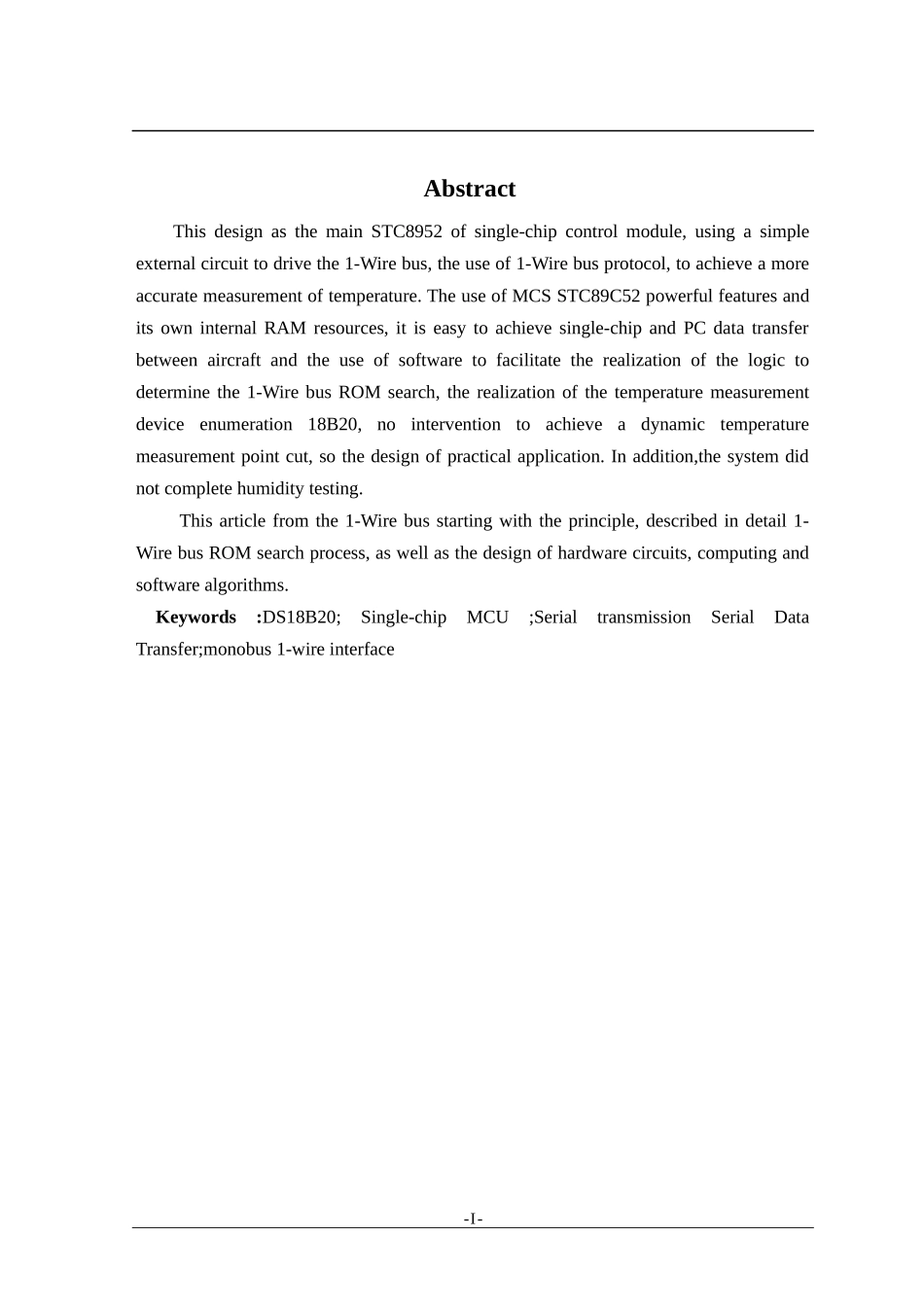 Abstract

This design as the main STC8952 of single-chip control module, using a simple external circuit to drive the 1-Wire bus, the use of 1-Wire bus protocol, to achieve a more accurate measurement of temperature. The use of MCS STC89C52 powerful features and its own internal RAM resources, it is easy to achieve single-chip and PC data transfer between aircraft and the use of software to facilitate the realization of the logic to determine the 1-Wire bus ROM search, the realization of the temperature measurement device enumeration 18B20, no intervention to achieve a dynamic temperature measurement point cut, so the design of practical application. In addition,the system did not complete humidity testing.

This article from the 1-Wire bus starting with the principle, described in detail 1-Wire bus ROM search process, as well as the design of hardware circuits, computing and software algorithms.

Keywords :DS18B20; Single-chip MCU ;Serial transmission Serial Data Transfer;monobus 1-wire interface

-I-